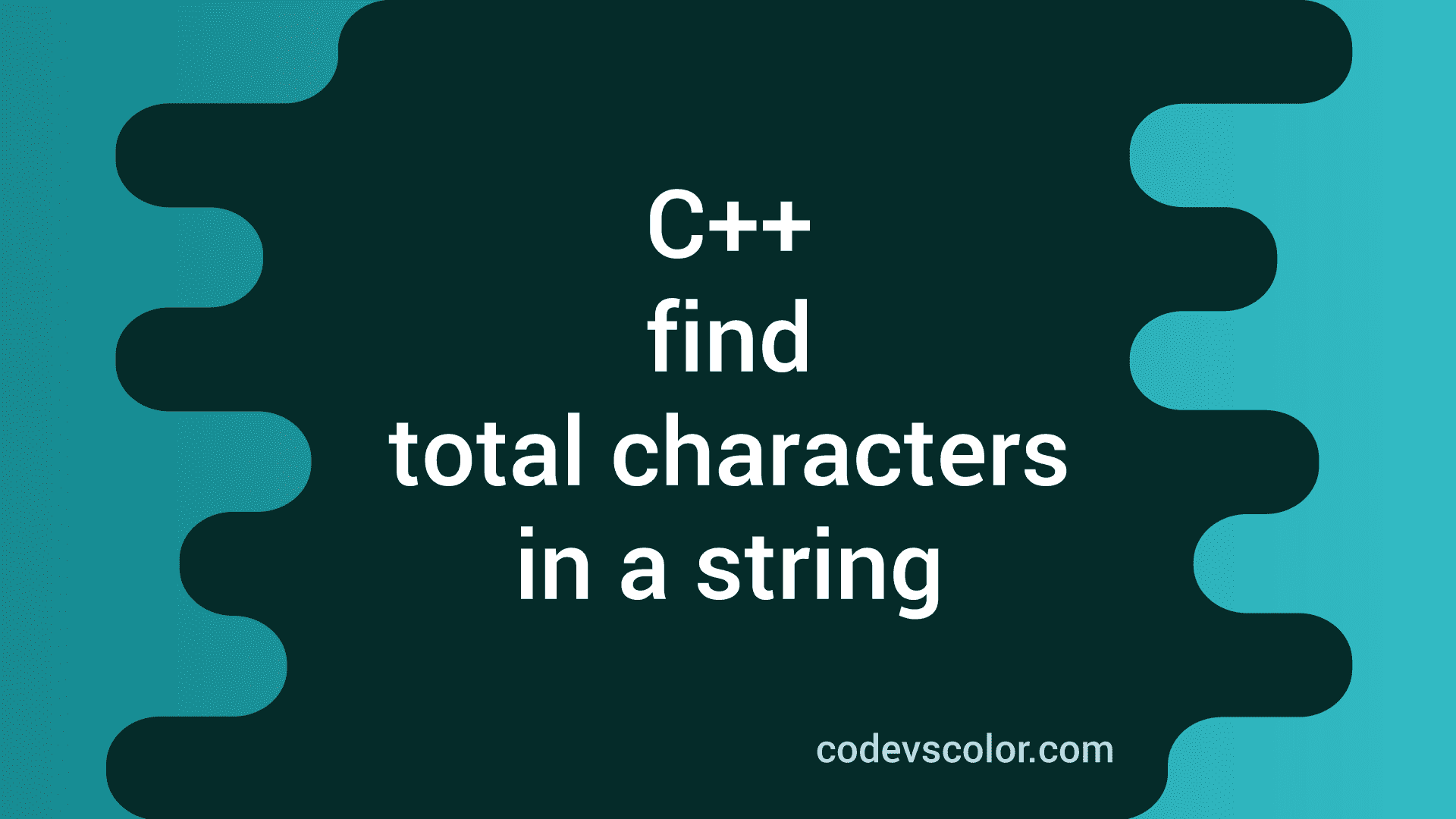 C++
find
total characters
in a string

codevscolor.com